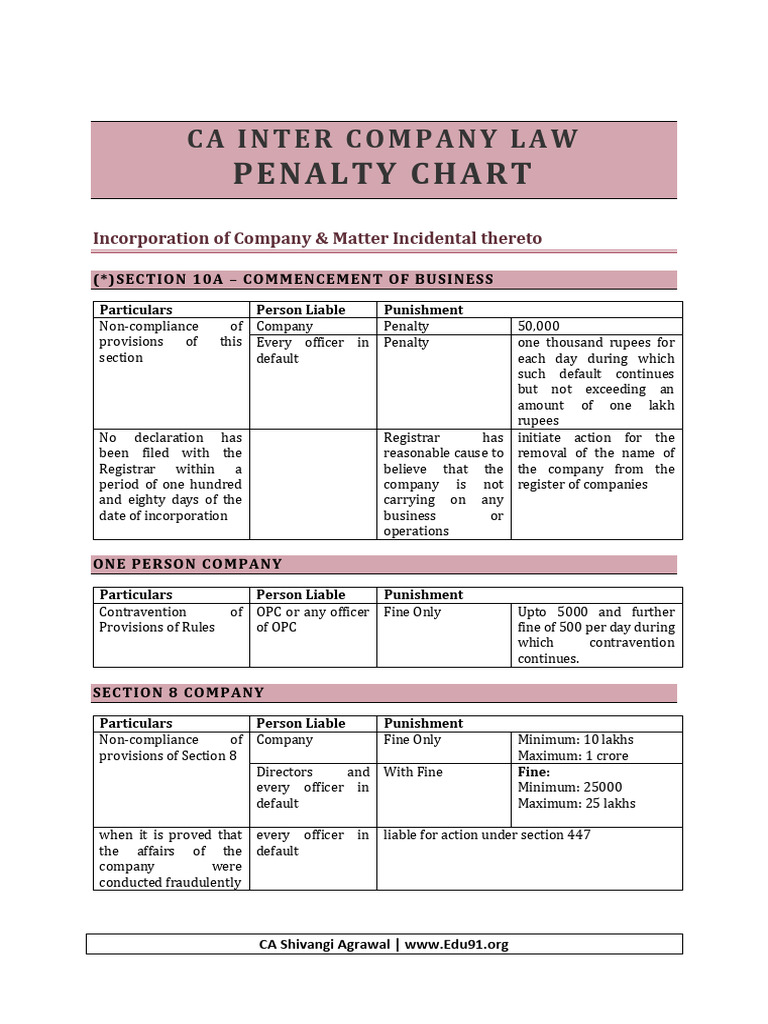 CA INTER COMPANY LAW
PENALTY CHART

Incorporation of Company & Matter Incidental thereto

(*)SECTION 10A – COMMENCEMENT OF BUSINESS

| Particulars | Person Liable | Punishment | |
|---|---|---|---|
| Non-compliance of provisions of this section | Company | Penalty | 50,000 |
| | Every officer in default | Penalty | one thousand rupees for each day during which such default continues but not exceeding an amount of one lakh rupees |
| No declaration has been filed with the Registrar within a period of one hundred and eighty days of the date of incorporation | | Registrar has reasonable cause to believe that the company is not carrying on any business or operations | initiate action for the removal of the name of the company from the register of companies |

ONE PERSON COMPANY

| Particulars | Person Liable | Punishment | |
|---|---|---|---|
| Contravention of Provisions of Rules | OPC or any officer of OPC | Fine Only | Upto 5000 and further fine of 500 per day during which contravention continues. |

SECTION 8 COMPANY

| Particulars | Person Liable | Punishment | |
|---|---|---|---|
| Non-compliance of provisions of Section 8 | Company | Fine Only | Minimum: 10 lakhs Maximum: 1 crore |
| | Directors and every officer in default | With Fine | Fine: Minimum: 25000 Maximum: 25 lakhs |
| when it is proved that the affairs of the company were conducted fraudulently | every officer in default | liable for action under section 447 | |

CA Shivangi Agrawal | www.Edu91.org